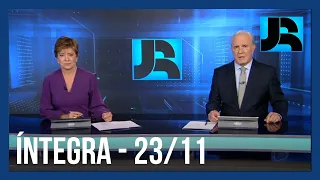 JR

JR

ÍNTEGRA - 23/11